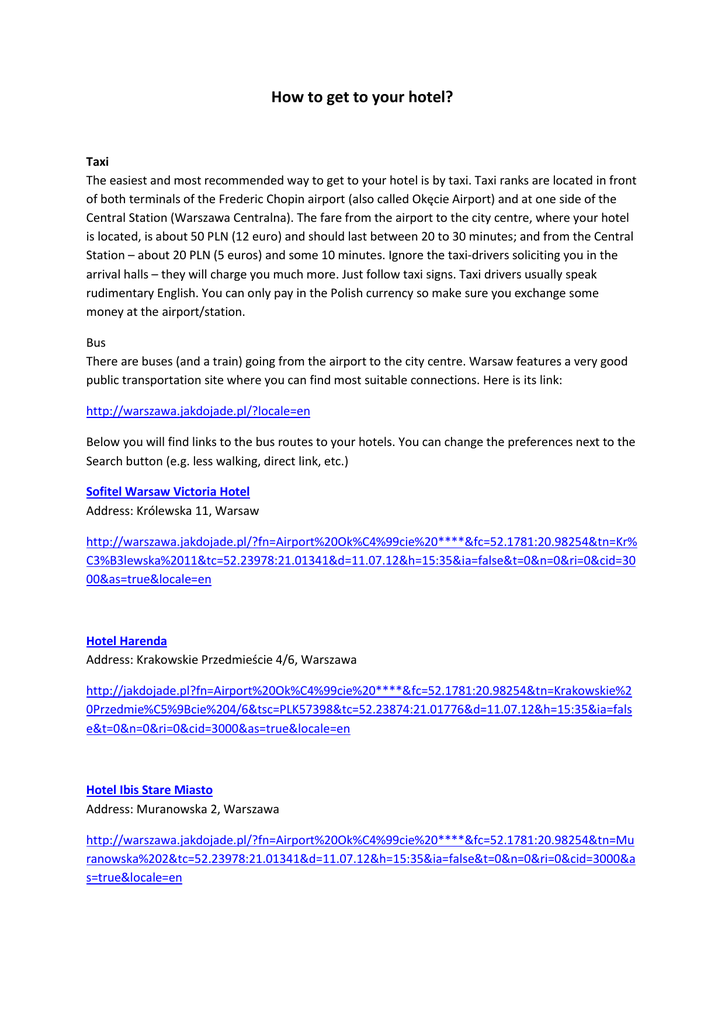 How to get to your hotel?

Taxi
The easiest and most recommended way to get to your hotel is by taxi. Taxi ranks are located in front of both terminals of the Frederic Chopin airport (also called Okęcie Airport) and at one side of the Central Station (Warszawa Centralna). The fare from the airport to the city centre, where your hotel is located, is about 50 PLN (12 euro) and should last between 20 to 30 minutes; and from the Central Station – about 20 PLN (5 euros) and some 10 minutes. Ignore the taxi-drivers soliciting you in the arrival halls – they will charge you much more. Just follow taxi signs. Taxi drivers usually speak rudimentary English. You can only pay in the Polish currency so make sure you exchange some money at the airport/station.

Bus
There are buses (and a train) going from the airport to the city centre. Warsaw features a very good public transportation site where you can find most suitable connections. Here is its link:

http://warszawa.jakdojade.pl/?locale=en

Below you will find links to the bus routes to your hotels. You can change the preferences next to the Search button (e.g. less walking, direct link, etc.)

Sofitel Warsaw Victoria Hotel
Address: Królewska 11, Warsaw

http://warszawa.jakdojade.pl/?fn=Airport%20Ok%C4%99cie%20****&fc=52.1781:20.98254&tn=Kr%C3%B3lewska%2011&tc=52.23978:21.01341&d=11.07.12&h=15:35&ia=false&t=0&n=0&ri=0&cid=3000&as=true&locale=en

Hotel Harenda
Address: Krakowskie Przedmieście 4/6, Warszawa

http://jakdojade.pl?fn=Airport%20Ok%C4%99cie%20****&fc=52.1781:20.98254&tn=Krakowskie%20Przedmie%C5%9Bcie%204/6&tsc=PLK57398&tc=52.23874:21.01776&d=11.07.12&h=15:35&ia=false&t=0&n=0&ri=0&cid=3000&as=true&locale=en

Hotel Ibis Stare Miasto
Address: Muranowska 2, Warszawa

http://warszawa.jakdojade.pl/?fn=Airport%20Ok%C4%99cie%20****&fc=52.1781:20.98254&tn=Muranowska%202&tc=52.23978:21.01341&d=11.07.12&h=15:35&ia=false&t=0&n=0&ri=0&cid=3000&as=true&locale=en